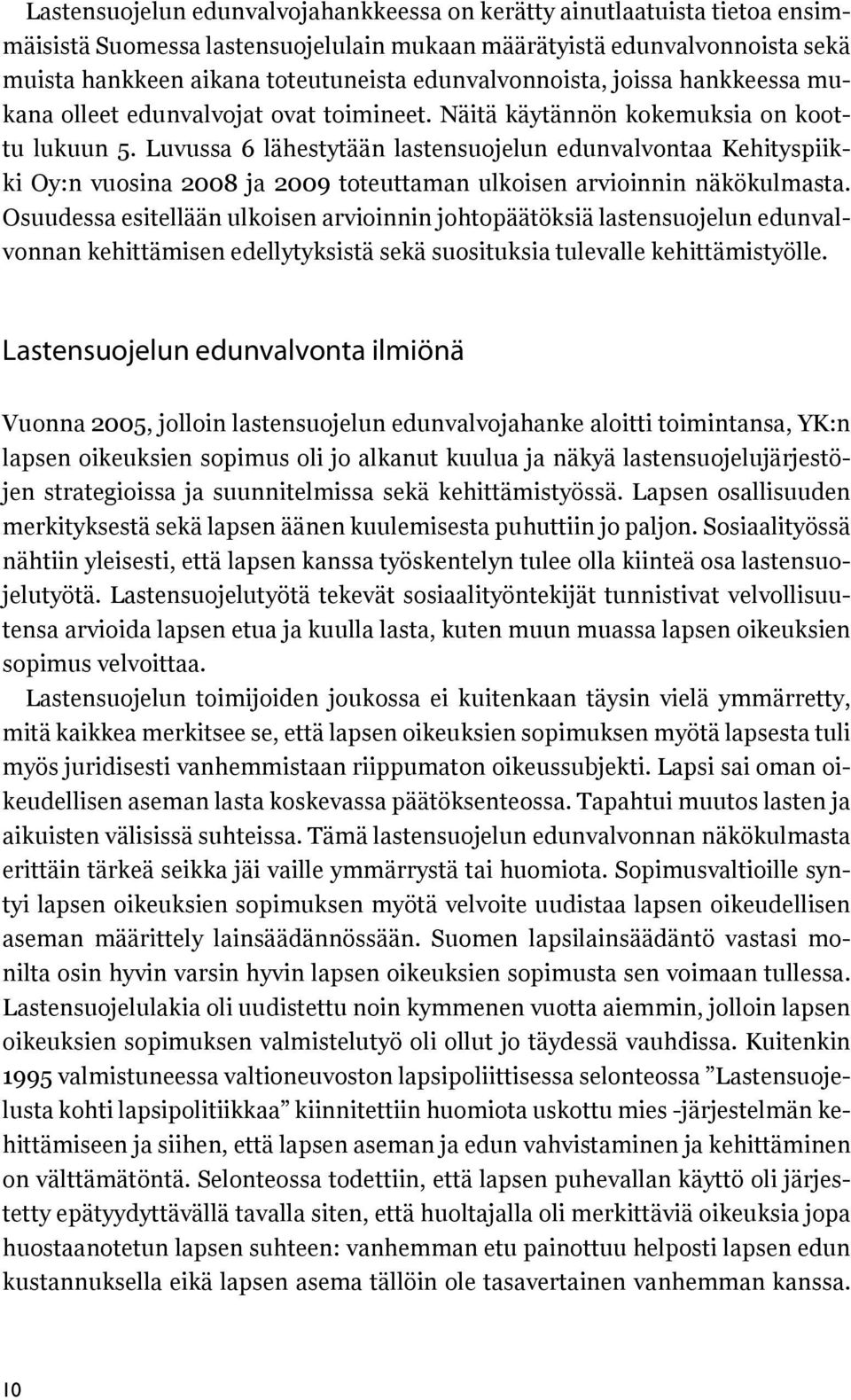 Lastensuojelun edunvalvojahankkeessa on kerätty ainutlaatuista tietoa ensimmäisistä Suomessa lastensuojelulain mukaan määrätyistä edunvalvonnoista sekä muista hankkeen aikana toteutuneista edunvalvonnoista, joissa hankkeessa mukana olleet edunvalvojat ovat toimineet. Näitä käytännön kokemuksia on koottu lukuun 5. Luvussa 6 lähestytään lastensuojelun edunvalvontaa Kehityspiikki Oy:n vuosina 2008 ja 2009 toteuttaman ulkoisen arvioinnin näkökulmasta. Osuudessa esitellään ulkoisen arvioinnin johtopäätöksiä lastensuojelun edunvalvonnan kehittämisen edellytyksistä sekä suosituksia tulevalle kehittämistyölle.

Lastensuojelun edunvalvonta ilmiönä

Vuonna 2005, jolloin lastensuojelun edunvalvojahanke aloitti toimintansa, YK:n lapsen oikeuksien sopimus oli jo alkanut kuulua ja näkyä lastensuojelujärjestöjen strategioissa ja suunnitelmissa sekä kehittämistyössä. Lapsen osallisuuden merkityksestä sekä lapsen äänen kuulemisesta puhuttiin jo paljon. Sosiaalityössä nähtiin yleisesti, että lapsen kanssa työskentelyn tulee olla kiinteä osa lastensuojelutyötä. Lastensuojelutyötä tekevät sosiaalityöntekijät tunnistivat velvollisuutensa arvioida lapsen etua ja kuulla lasta, kuten muun muassa lapsen oikeuksien sopimus velvoittaa.

Lastensuojelun toimijoiden joukossa ei kuitenkaan täysin vielä ymmärretty, mitä kaikkea merkitsee se, että lapsen oikeuksien sopimuksen myötä lapsesta tuli myös juridisesti vanhemmistaan riippumaton oikeussubjekti. Lapsi sai oman oikeudellisen aseman lasta koskevassa päätöksenteossa. Tapahtui muutos lasten ja aikuisten välisissä suhteissa. Tämä lastensuojelun edunvalvonnan näkökulmasta erittäin tärkeä seikka jäi vaille ymmärrystä tai huomiota. Sopimusvaltioille syntyi lapsen oikeuksien sopimuksen myötä velvoite uudistaa lapsen oikeudellisen aseman määrittely lainsäädännössään. Suomen lapsilainsäädäntö vastasi monilta osin hyvin varsin hyvin lapsen oikeuksien sopimusta sen voimaan tullessa. Lastensuojelulakia oli uudistettu noin kymmenen vuotta aiemmin, jolloin lapsen oikeuksien sopimuksen valmistelutyö oli ollut jo täydessä vauhdissa. Kuitenkin 1995 valmistuneessa valtioneuvoston lapsipoliittisessa selonteossa ”Lastensuojelusta kohti lapsipolitiikkaa” kiinnitettiin huomiota uskottu mies -järjestelmän kehittämiseen ja siihen, että lapsen aseman ja edun vahvistaminen ja kehittäminen on välttämätöntä. Selonteossa todettiin, että lapsen puhevallan käyttö oli järjestetty epätyydyttävällä tavalla siten, että huoltajalla oli merkittäviä oikeuksia jopa huostaanotetun lapsen suhteen: vanhemman etu painottuu helposti lapsen edun kustannuksella eikä lapsen asema tällöin ole tasavertainen vanhemman kanssa.

10